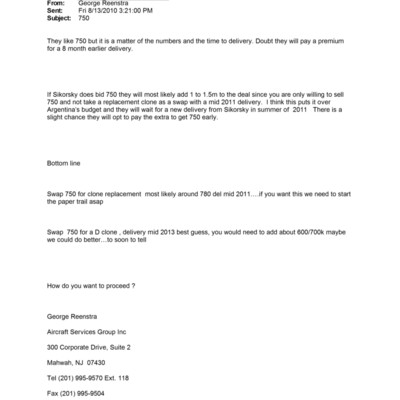 From: George Reenstra
Sent: Fri 8/13/2010 3:21:00 PM
Subject: 750

They like 750 but it is a matter of the numbers and the time to delivery. Doubt they will pay a premium for a 8 month earlier delivery.

If Sikorsky does bid 750 they will most likely add 1 to 1.5m to the deal since you are only willing to sell 750 and not take a replacement clone as a swap with a mid 2011 delivery. I think this puts it over Argentina's budget and they will wait for a new delivery from Sikorsky in summer of 2011 There is a slight chance they will opt to pay the extra to get 750 early.

Bottom line

Swap 750 for clone replacement most likely around 780 del mid 2011....if you want this we need to start the paper trail asap

Swap 750 for a D clone , delivery mid 2013 best guess, you would need to add about 600/700k maybe we could do better....to soon to tell

How do you want to proceed ?

George Reenstra

Aircraft Services Group Inc

300 Corporate Drive, Suite 2

Mahwah, NJ 07430

Tel (201) 995-9570 Ext. 118

Fax (201) 995-9504